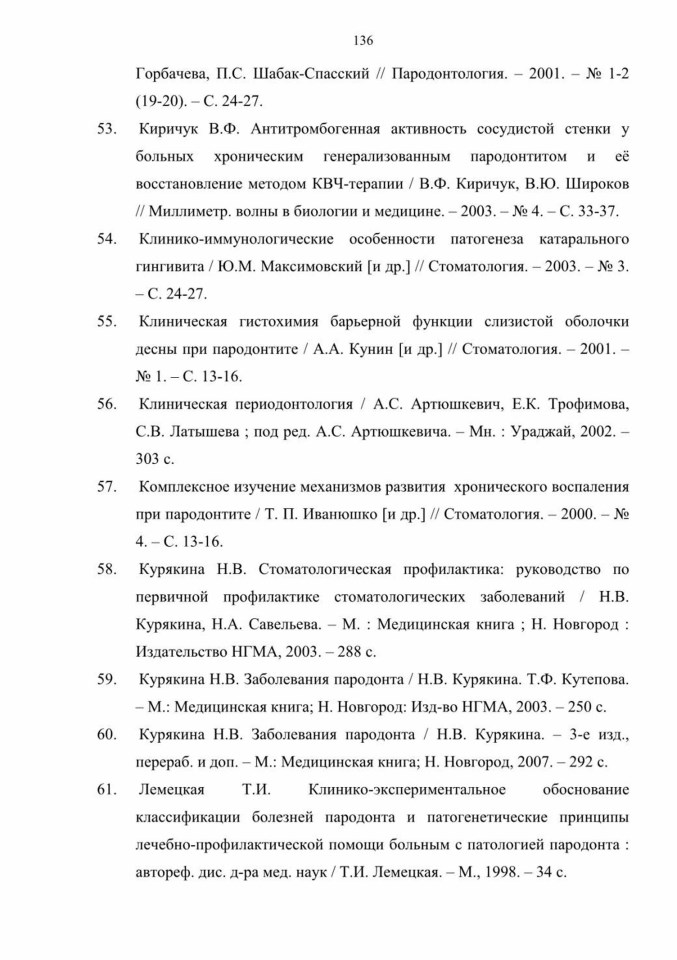 136

Горбачева, П.С. Шабак-Спасский // Пародонтология. – 2001. – № 1-2 (19-20). – С. 24-27.

53. Киричук В.Ф. Антитромбогенная активность сосудистой стенки у больных хроническим генерализованным пародонтитом и её восстановление методом КВЧ-терапии / В.Ф. Киричук, В.Ю. Широков // Миллиметр. волны в биологии и медицине. – 2003. – № 4. – С. 33-37.

54. Клинико-иммунологические особенности патогенеза катарального гингивита / Ю.М. Максимовский [и др.] // Стоматология. – 2003. – № 3. – С. 24-27.

55. Клиническая гистохимия барьерной функции слизистой оболочки десны при пародонтите / А.А. Кунин [и др.] // Стоматология. – 2001. – № 1. – С. 13-16.

56. Клиническая периодонтология / А.С. Артюшкевич, Е.К. Трофимова, С.В. Латышева ; под ред. А.С. Артюшкевича. – Мн. : Ураджай, 2002. – 303 с.

57. Комплексное изучение механизмов развития хронического воспаления при пародонтите / Т. П. Иванюшко [и др.] // Стоматология. – 2000. – № 4. – С. 13-16.

58. Курякина Н.В. Стоматологическая профилактика: руководство по первичной профилактике стоматологических заболеваний / Н.В. Курякина, Н.А. Савельева. – М. : Медицинская книга ; Н. Новгород : Издательство НГМА, 2003. – 288 с.

59. Курякина Н.В. Заболевания пародонта / Н.В. Курякина. Т.Ф. Кутепова. – М.: Медицинская книга; Н. Новгород: Изд-во НГМА, 2003. – 250 с.

60. Курякина Н.В. Заболевания пародонта / Н.В. Курякина. – 3-е изд., перераб. и доп. – М.: Медицинская книга; Н. Новгород, 2007. – 292 с.

61. Лемецкая Т.И. Клинико-экспериментальное обоснование классификации болезней пародонта и патогенетические принципы лечебно-профилактической помощи больным с патологией пародонта : автореф. дис. д-ра мед. наук / Т.И. Лемецкая. – М., 1998. – 34 с.